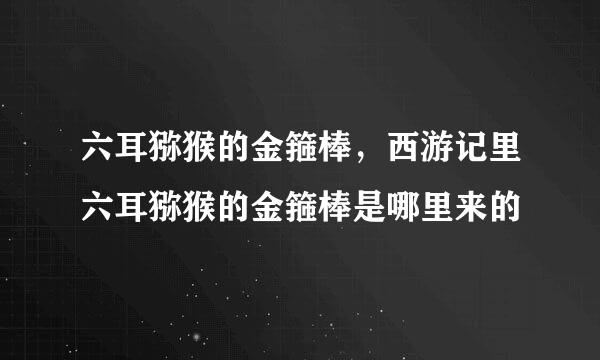 六耳猕猴的金箍棒，西游记里六耳猕猴的金箍棒是哪里来的